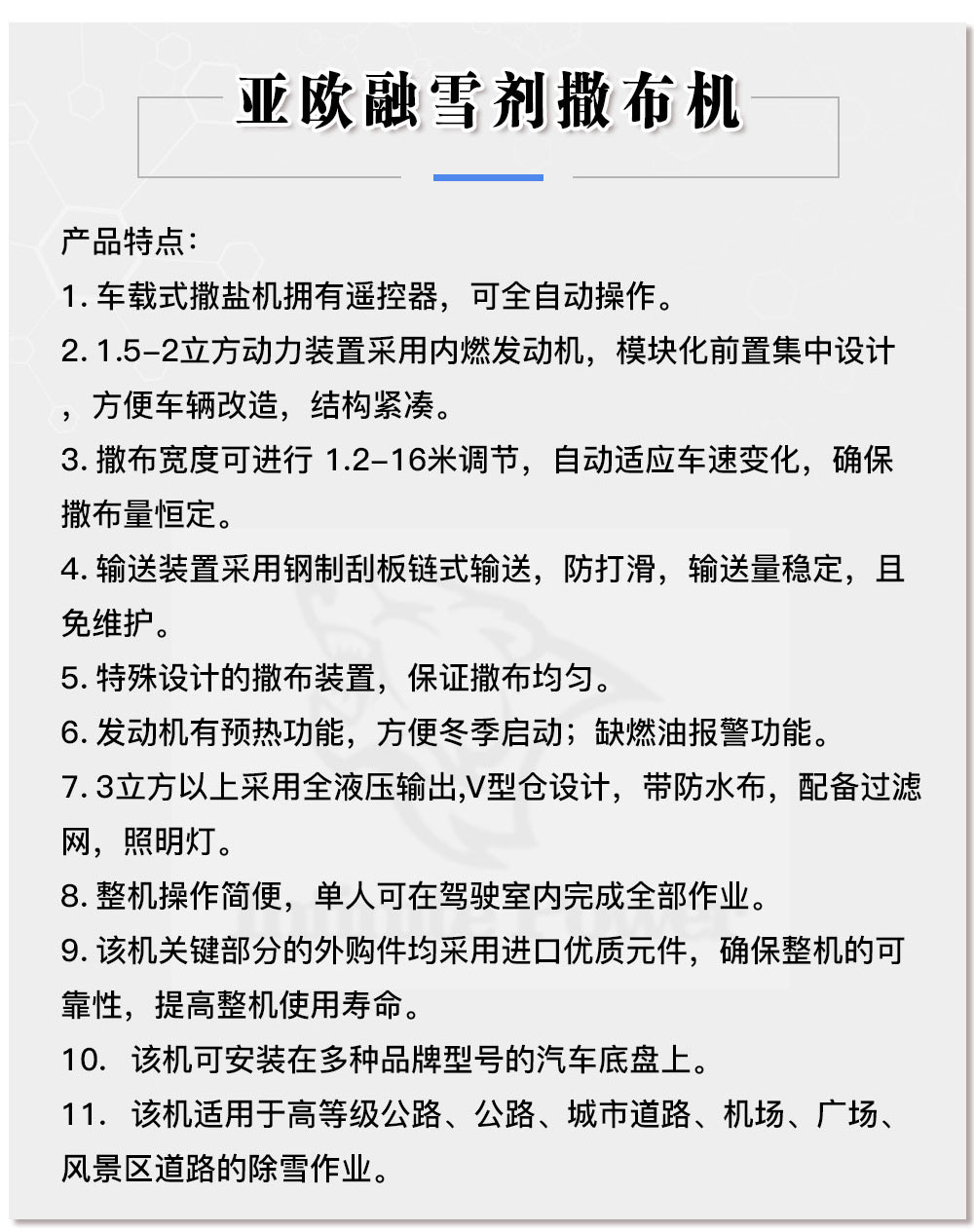 亚欧融雪剂撒布机

产品特点:

1. 车载式撒盐机拥有遥控器，可全自动操作。

2. 1.5-2立方动力装置采用内燃发动机，模块化前置集中设计，方便车辆改造，结构紧凑。

3. 撒布宽度可进行 1.2-16米调节，自动适应车速变化，确保撒布量恒定。

4. 输送装置采用钢制刮板链式输送，防打滑，输送量稳定，且免维护。

5. 特殊设计的撒布装置，保证撒布均匀。

6. 发动机有预热功能，方便冬季启动；缺燃油报警功能。

7. 3立方以上采用全液压输出,V型仓设计，带防水布，配备过滤网，照明灯。

8. 整机操作简便，单人可在驾驶室内完成全部作业。

9. 该机关键部分的外购件均采用进口优质元件，确保整机的可靠性，提高整机使用寿命。

10. 该机可安装在多种品牌型号的汽车底盘上。

11. 该机适用于高等级公路、公路、城市道路、机场、广场、风景区道路的除雪作业。